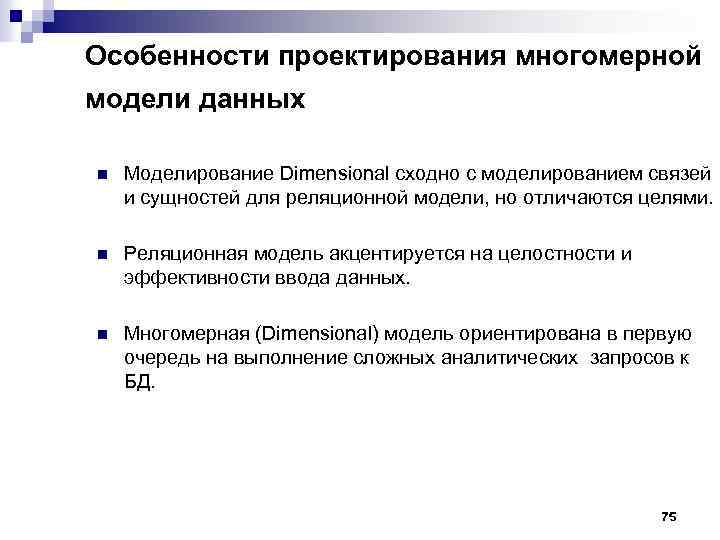 Особенности проектирования многомерной модели данных

Моделирование Dimensional сходно с моделированием связей и сущностей для реляционной модели, но отличаются целями.

Реляционная модель акцентируется на целостности и эффективности ввода данных.

Многомерная (Dimensional) модель ориентирована в первую очередь на выполнение сложных аналитических запросов к БД.

75